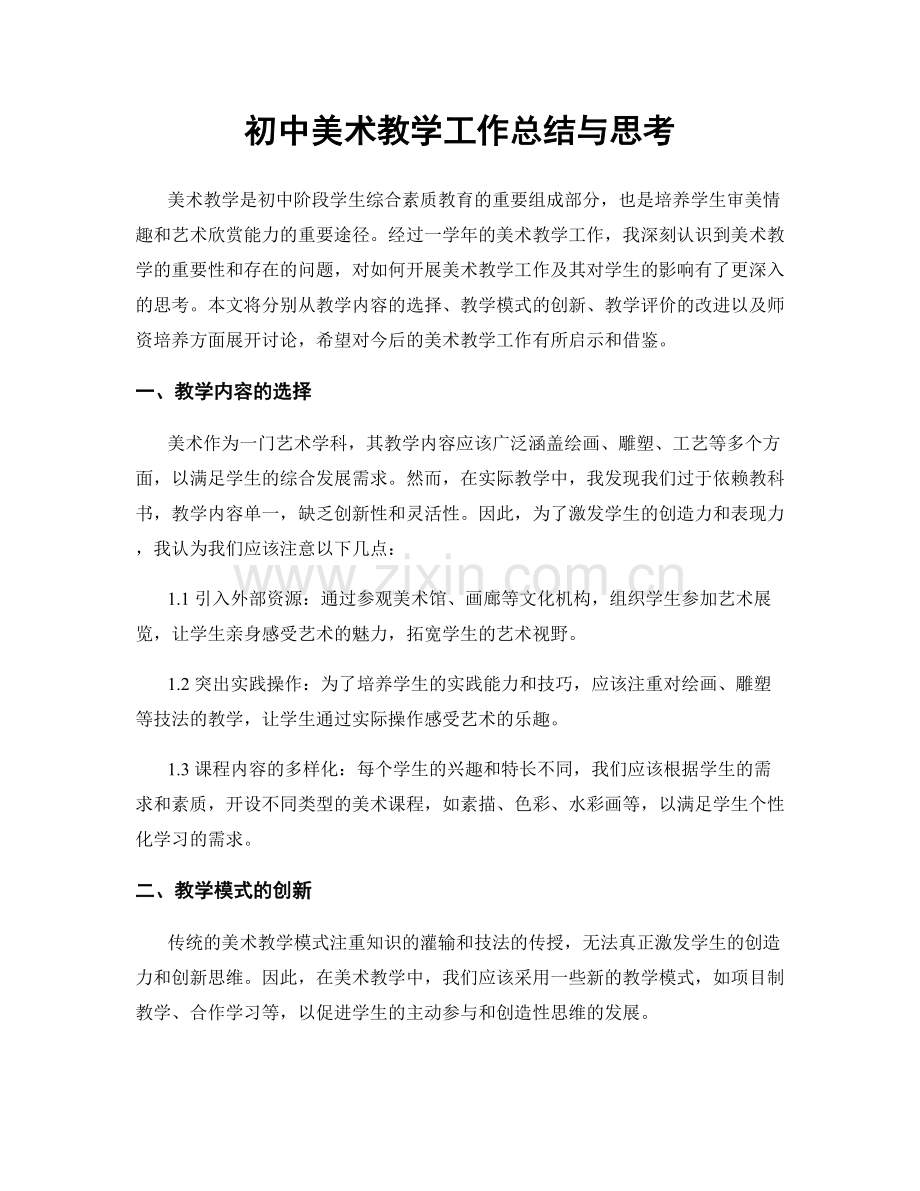 初中美术教学工作总结与思考

美术教学是初中阶段学生综合素质教育的重要组成部分，也是培养学生审美情趣和艺术欣赏能力的重要途径。经过一学年的美术教学工作，我深刻认识到美术教学的重要性和存在的问题，对如何开展美术教学工作及其对学生的影响有了更深入的思考。本文将分别从教学内容的选择、教学模式的创新、教学评价的改进以及师资培养方面展开讨论，希望对今后的美术教学工作有所启示和借鉴。

一、教学内容的选择

美术作为一门艺术学科，其教学内容应该广泛涵盖绘画、雕塑、工艺等多个方面，以满足学生的综合发展需求。然而，在实际教学中，我发现我们过于依赖教科书，教学内容单一，缺乏创新性和灵活性。因此，为了激发学生的创造力和表现力，我认为我们应该注意以下几点：

1.1引入外部资源：通过参观美术馆、画廊等文化机构，组织学生参加艺术展览，让学生亲身感受艺术的魅力，拓宽学生的艺术视野。

1.2突出实践操作：为了培养学生的实践能力和技巧，应该注重对绘画、雕塑等技法的教学，让学生通过实际操作感受艺术的乐趣。

1.3课程内容的多样化：每个学生的兴趣和特长不同，我们应该根据学生的需求和素质，开设不同类型的美术课程，如素描、色彩、水彩画等，以满足学生个性化学习的需求。

二、教学模式的创新

传统的美术教学模式注重知识的灌输和技法的传授，无法真正激发学生的创造力和创新思维。因此，在美术教学中，我们应该采用一些新的教学模式，如项目制教学、合作学习等，以促进学生的主动参与和创造性思维的发展。

www.zixin.com.cn